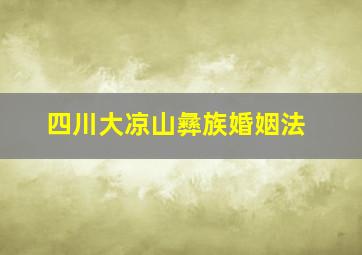 四川大凉山彝族婚姻法